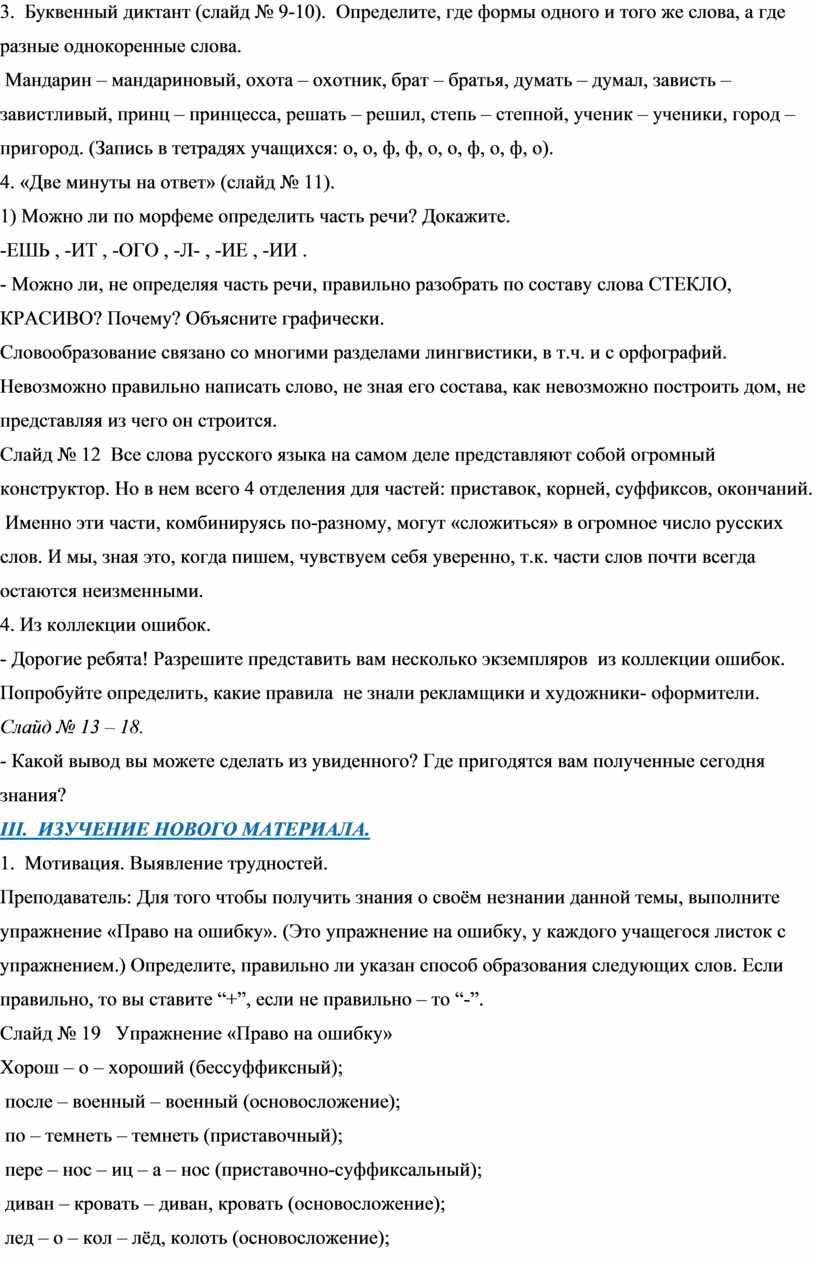 3. Буквенный диктант (слайд № 9-10). Определите, где формы одного и того же слова, а где разные однокоренные слова.

Мандарин – мандариновый, охота – охотник, брат – братья, думать – думал, зависть – завистливый, принц – принцесса, решать – решил, степь – степной, ученик – ученики, город – пригород. (Запись в тетрадях учащихся: о, о, ф, ф, о, о, ф, о, ф, о).

4. «Две минуты на ответ» (слайд № 11).

1) Можно ли по морфеме определить часть речи? Докажите.

-ЕШЬ , -ИТ , -ОГО , -Л- , -ИЕ , -ИИ .

- Можно ли, не определяя часть речи, правильно разобрать по составу слова СТЕКЛО, КРАСИВО? Почему? Объясните графически.

Словообразование связано со многими разделами лингвистики, в т.ч. и с орфографий. Невозможно правильно написать слово, не зная его состава, как невозможно построить дом, не представляя из чего он строится.

Слайд № 12 Все слова русского языка на самом деле представляют собой огромный конструктор. Но в нем всего 4 отделения для частей: приставок, корней, суффиксов, окончаний. Именно эти части, комбинируясь по-разному, могут «сложиться» в огромное число русских слов. И мы, зная это, когда пишем, чувствуем себя уверенно, т.к. части слов почти всегда остаются неизменными.

4. Из коллекции ошибок.

- Дорогие ребята! Разрешите представить вам несколько экземпляров из коллекции ошибок. Попробуйте определить, какие правила не знали рекламщики и художники- оформители.

Слайд № 13 – 18.

- Какой вывод вы можете сделать из увиденного? Где пригодятся вам полученные сегодня знания?

III. ИЗУЧЕНИЕ НОВОГО МАТЕРИАЛА.

1. Мотивация. Выявление трудностей.

Преподаватель: Для того чтобы получить знания о своём незнании данной темы, выполните упражнение «Право на ошибку». (Это упражнение на ошибку, у каждого учащегося листок с упражнением.) Определите, правильно ли указан способ образования следующих слов. Если правильно, то вы ставите “+”, если не правильно – то “-”.

Слайд № 19 Упражнение «Право на ошибку»

Хорош – о – хороший (бессуффиксный);

после – военный – военный (основосложение);

по – темнеть – темнеть (приставочный);

пере – нос – иц – а – нос (приставочно-суффиксальный);

диван – кровать – диван, кровать (основосложение);

лед – о – кол – лёд, колоть (основосложение);